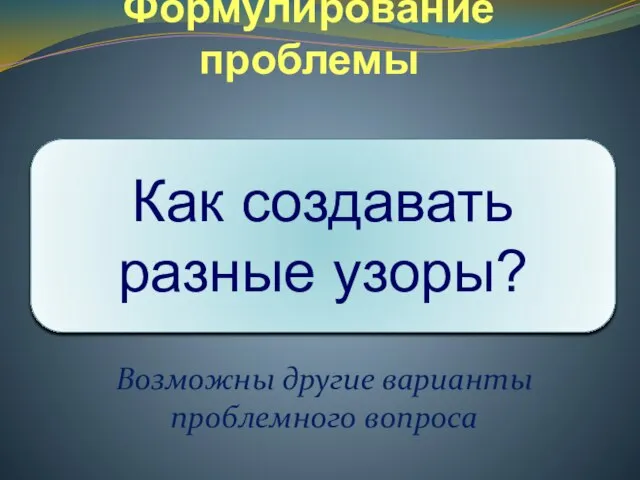 Формулирование проблемы

Как создавать разные узоры?

Возможны другие варианты проблемного вопроса